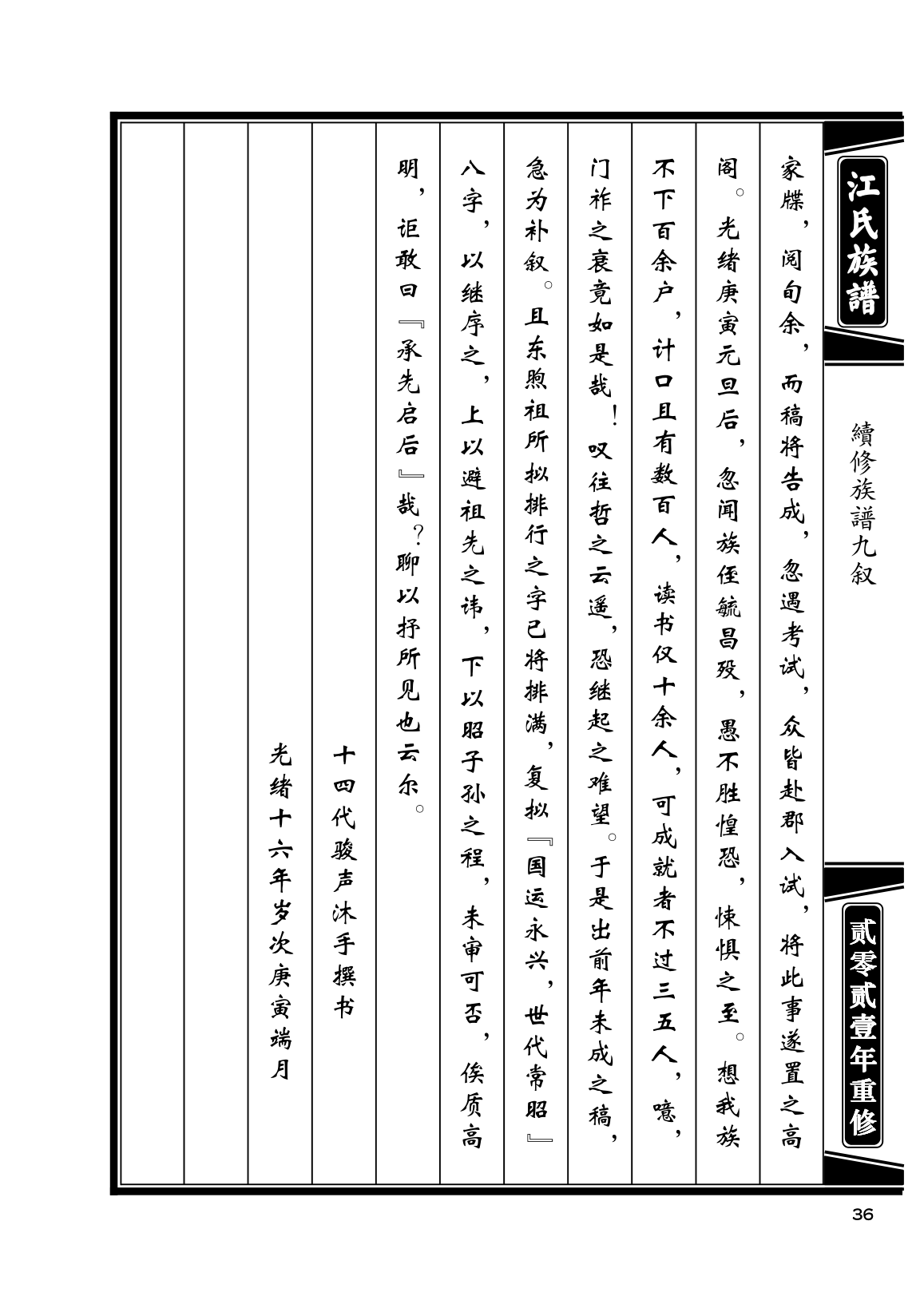 江氏族譜

續修族譜九叙

贰零贰壹年重修

家牒，阅旬余，而稿将告成，忽遇考试，众皆赴郡入试，将此事遂置之高阁。光绪庚寅元旦后，忽闻族侄毓昌殁，愚不胜惶恐，悚惧之至。想我族不下百余户，计口且有数百人，读书仅十余人，可成就者不过三五人，噫，门祚之衰竟如是哉！叹往哲之云遥，恐继起之难望。于是出前年未成之稿，急为补叙。且东煦祖所拟排行之字已将排满，复拟『国运永兴，世代常昭』八字，以继序之，上以避祖先之讳，下以昭子孙之程，未审可否，俟质高明，讵敢曰『承先启后』哉？聊以抒所见也云尔。

十四代骏声沐手撰书

光绪十六年岁次庚寅端月

36